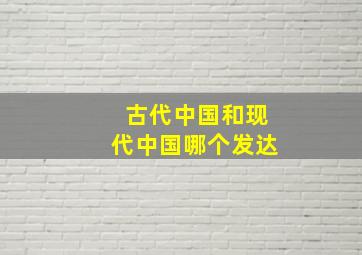 古代中国和现代中国哪个发达